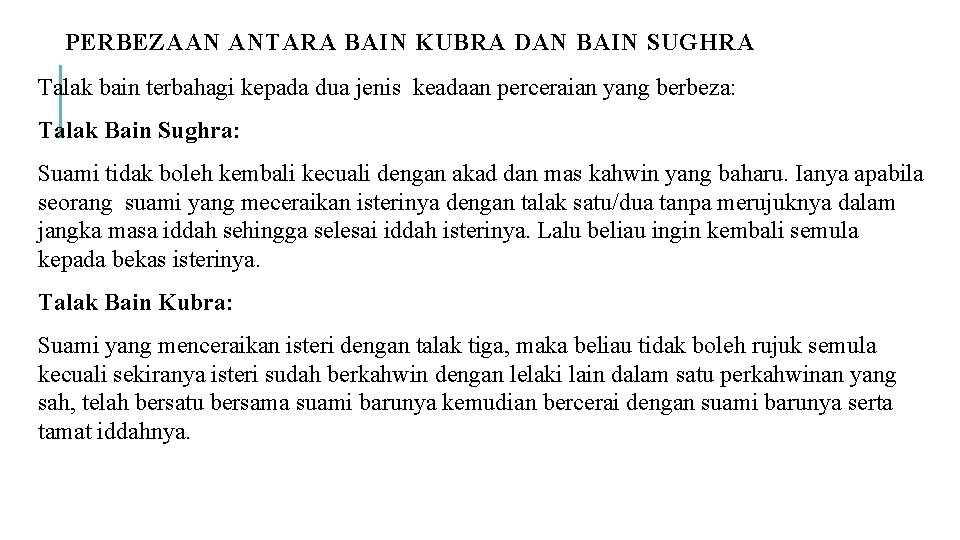 PERBEZAAN ANTARA BAIN KUBRA DAN BAIN SUGHRA

Talak bain terbahagi kepada dua jenis keadaan perceraian yang berbeza:

Talak Bain Sughra:

Suami tidak boleh kembali kecuali dengan akad dan mas kahwin yang baharu. Ianya apabila seorang suami yang meceraikan isterinya dengan talak satu/dua tanpa merujuknya dalam jangka masa iddah sehingga selesai iddah isterinya. Lalu beliau ingin kembali semula kepada bekas isterinya.

Talak Bain Kubra:

Suami yang menceraikan isteri dengan talak tiga, maka beliau tidak boleh rujuk semula kecuali sekiranya isteri sudah berkahwin dengan lelaki lain dalam satu perkahwinan yang sah, telah bersatu bersama suami barunya kemudian bercerai dengan suami barunya serta tamat iddahnya.